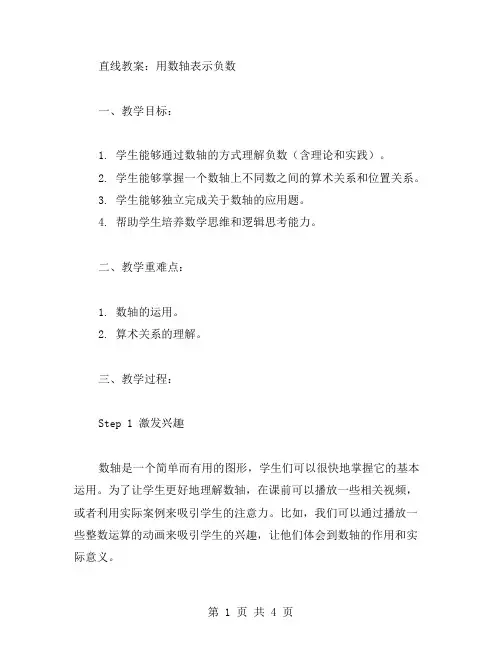 直线教案：用数轴表示负数

一、教学目标：

1. 学生能够通过数轴的方式理解负数（含理论和实践）。
2. 学生能够掌握一个数轴上不同数之间的算术关系和位置关系。
3. 学生能够独立完成关于数轴的应用题。
4. 帮助学生培养数学思维和逻辑思考能力。

二、教学重难点：

1. 数轴的运用。
2. 算术关系的理解。

三、教学过程：

Step 1 激发兴趣

数轴是一个简单而有用的图形，学生们可以很快地掌握它的基本运用。为了让学生更好地理解数轴，在课前可以播放一些相关视频，或者利用实际案例来吸引学生的注意力。比如，我们可以通过播放一些整数运算的动画来吸引学生的兴趣，让他们体会到数轴的作用和实际意义。

第 1 页 共 4 页